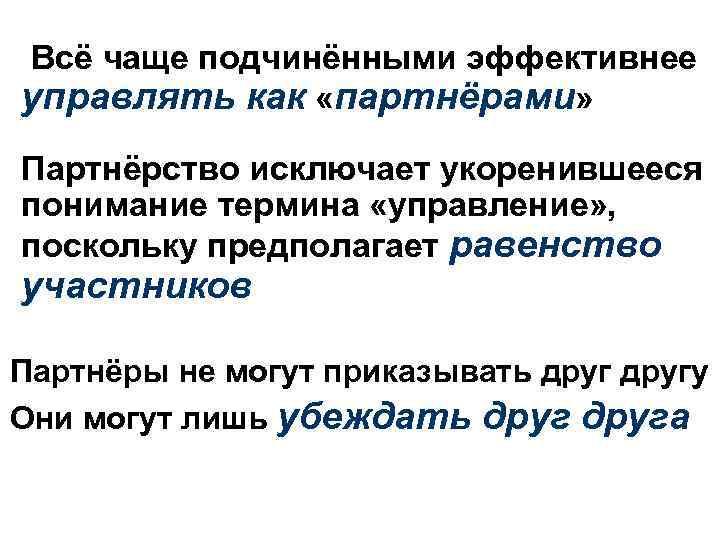 Всё чаще подчинёнными эффективнее управлять как «партнёрами»

Партнёрство исключает укоренившееся понимание термина «управление», поскольку предполагает равенство участников

Партнёры не могут приказывать друг другу
Они могут лишь убеждать друг друга